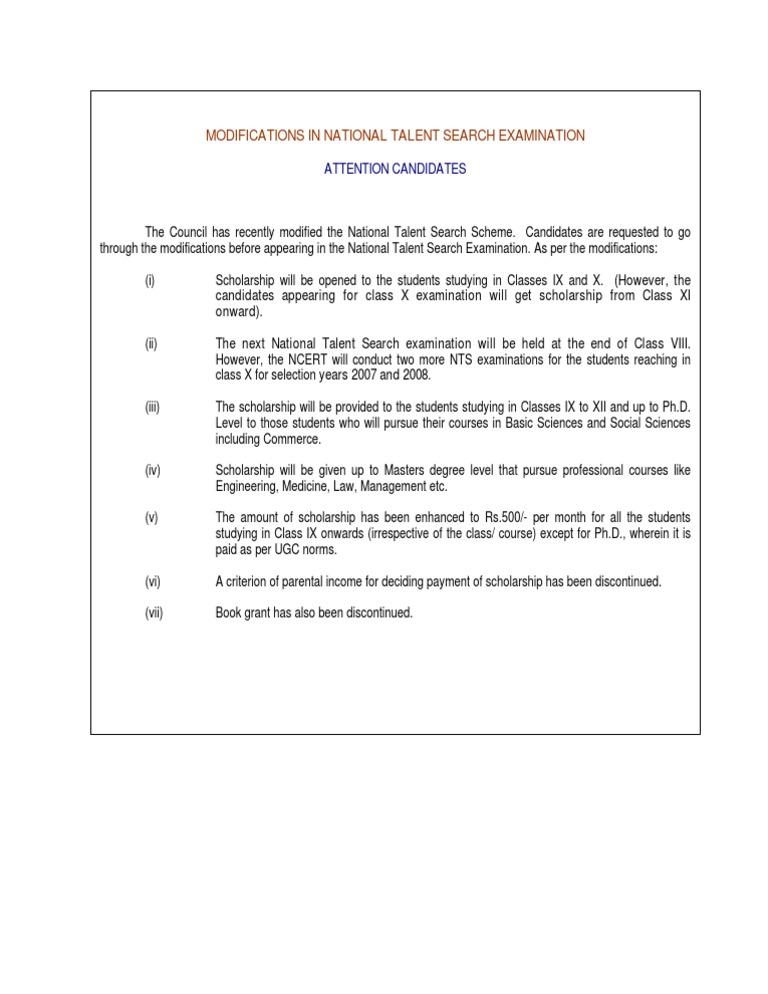 MODIFICATIONS IN NATIONAL TALENT SEARCH EXAMINATION

ATTENTION CANDIDATES

The Council has recently modified the National Talent Search Scheme. Candidates are requested to go through the modifications before appearing in the National Talent Search Examination. As per the modifications:

(i) Scholarship will be opened to the students studying in Classes IX and X. (However, the candidates appearing for class X examination will get scholarship from Class XI onward).

(ii) The next National Talent Search examination will be held at the end of Class VIII. However, the NCERT will conduct two more NTS examinations for the students reaching in class X for selection years 2007 and 2008.

(iii) The scholarship will be provided to the students studying in Classes IX to XII and up to Ph.D. Level to those students who will pursue their courses in Basic Sciences and Social Sciences including Commerce.

(iv) Scholarship will be given up to Masters degree level that pursue professional courses like Engineering, Medicine, Law, Management etc.

(v) The amount of scholarship has been enhanced to Rs.500/- per month for all the students studying in Class IX onwards (irrespective of the class/ course) except for Ph.D., wherein it is paid as per UGC norms.

(vi) A criterion of parental income for deciding payment of scholarship has been discontinued.

(vii) Book grant has also been discontinued.